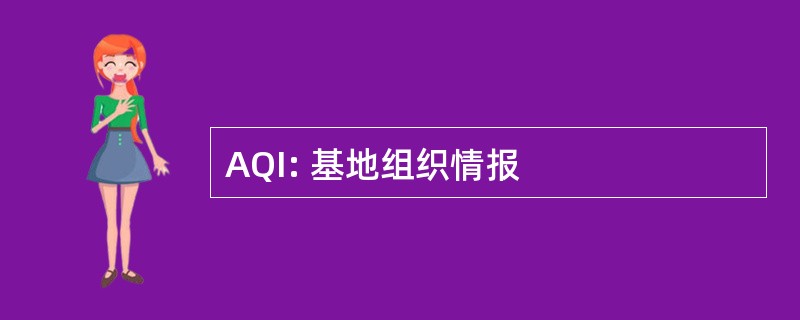 AQI: 基地组织情报